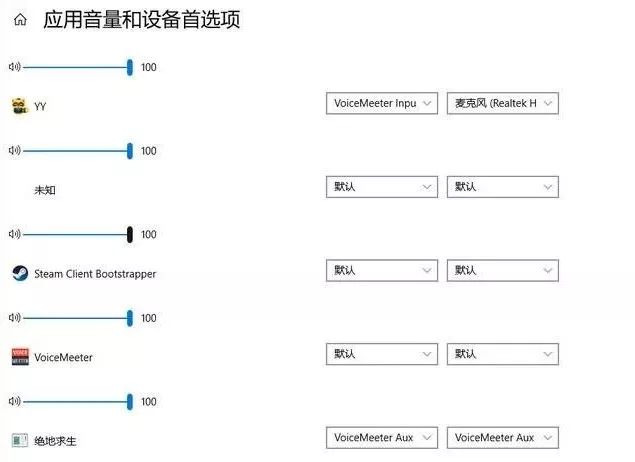 应用音量和设备首选项

100

YY

VoiceMeeter Inpu

麦克风 (Realtek H

100

未知

默认

默认

100

Steam Client Bootstrapper

默认

默认

100

VoiceMeeter

默认

默认

100

绝地求生

VoiceMeeter Aux

VoiceMeeter Aux